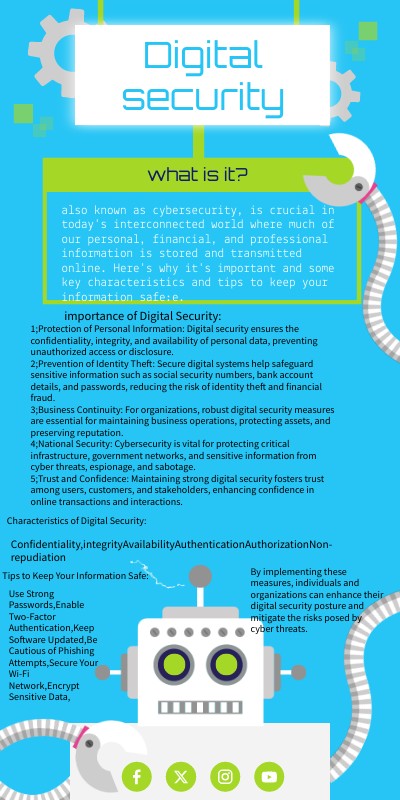 Digital security

what is it?

also known as cybersecurity, is crucial in today's interconnected world where much of our personal, financial, and professional information is stored and transmitted online. Here's why it's important and some key characteristics and tips to keep your information safe:e.

importance of Digital Security:

1;Protection of Personal Information: Digital security ensures the confidentiality, integrity, and availability of personal data, preventing unauthorized access or disclosure.
2;Prevention of Identity Theft: Secure digital systems help safeguard sensitive information such as social security numbers, bank account details, and passwords, reducing the risk of identity theft and financial fraud.
3;Business Continuity: For organizations, robust digital security measures are essential for maintaining business operations, protecting assets, and preserving reputation.
4;National Security: Cybersecurity is vital for protecting critical infrastructure, government networks, and sensitive information from cyber threats, espionage, and sabotage.
5;Trust and Confidence: Maintaining strong digital security fosters trust among users, customers, and stakeholders, enhancing confidence in online transactions and interactions.

Characteristics of Digital Security:

Confidentiality,integrityAvailabilityAuthenticationAuthorizationNon-repudiation

Tips to Keep Your Information Safe:

Use Strong Passwords,Enable Two-Factor Authentication,Keep Software Updated,Be Cautious of Phishing Attempts,Secure Your Wi-Fi Network,Encrypt Sensitive Data,

By implementing these measures, individuals and organizations can enhance their digital security posture and mitigate the risks posed by cyber threats.